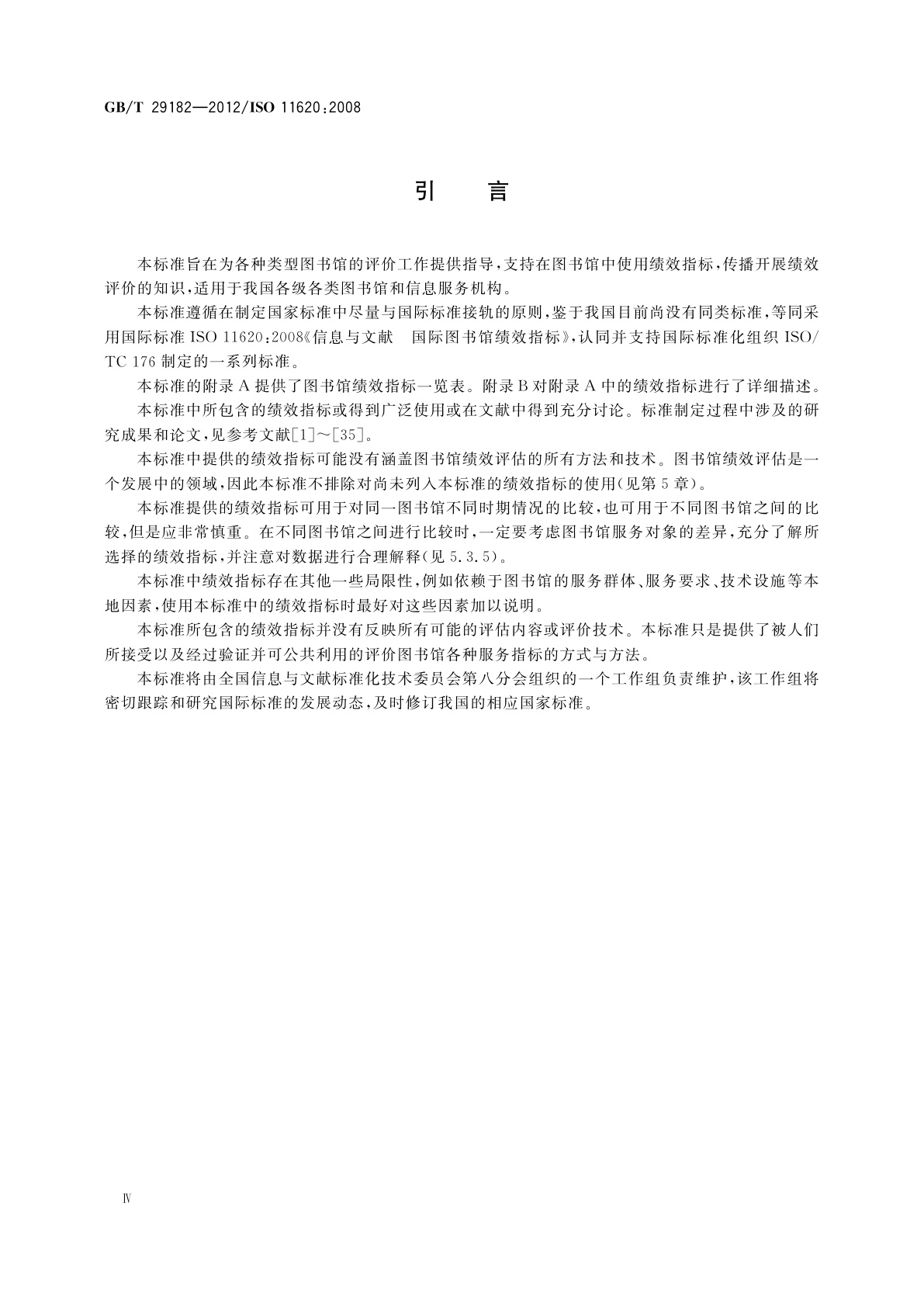 GB/T 29182—2012/ISO 11620:2008

引　言

本标准旨在为各种类型图书馆的评价工作提供指导，支持在图书馆中使用绩效指标，传播开展绩效评价的知识，适用于我国各级各类图书馆和信息服务机构。

本标准遵循在制定国家标准中尽量与国际标准接轨的原则，鉴于我国目前尚没有同类标准，等同采用国际标准 ISO 11620:2008《信息与文献　国际图书馆绩效指标》，认同并支持国际标准化组织 ISO/TC 176 制定的一系列标准。

本标准的附录 A 提供了图书馆绩效指标一览表。附录 B 对附录 A 中的绩效指标进行了详细描述。

本标准中所包含的绩效指标或得到广泛使用或在文献中得到充分讨论。标准制定过程中涉及的研究成果和论文，见参考文献[1]～[35]。

本标准中提供的绩效指标可能没有涵盖图书馆绩效评估的所有方法和技术。图书馆绩效评估是一个发展中的领域，因此本标准不排除对尚未列入本标准的绩效指标的使用(见第 5 章)。

本标准提供的绩效指标可用于对同一图书馆不同时期情况的比较，也可用于不同图书馆之间的比较，但是应非常慎重。在不同图书馆之间进行比较时，一定要考虑图书馆服务对象的差异，充分了解所选择的绩效指标，并注意对数据进行合理解释(见 5.3.5)。

本标准中绩效指标存在其他一些局限性，例如依赖于图书馆的服务群体、服务要求、技术设施等本地因素，使用本标准中的绩效指标时最好对这些因素加以说明。

本标准所包含的绩效指标并没有反映所有可能的评估内容或评价技术。本标准只是提供了被人们所接受以及经过验证并可公共利用的评价图书馆各种服务指标的方式与方法。

本标准将由全国信息与文献标准化技术委员会第八分会组织的一个工作组负责维护，该工作组将密切跟踪和研究国际标准的发展动态，及时修订我国的相应国家标准。

Ⅳ